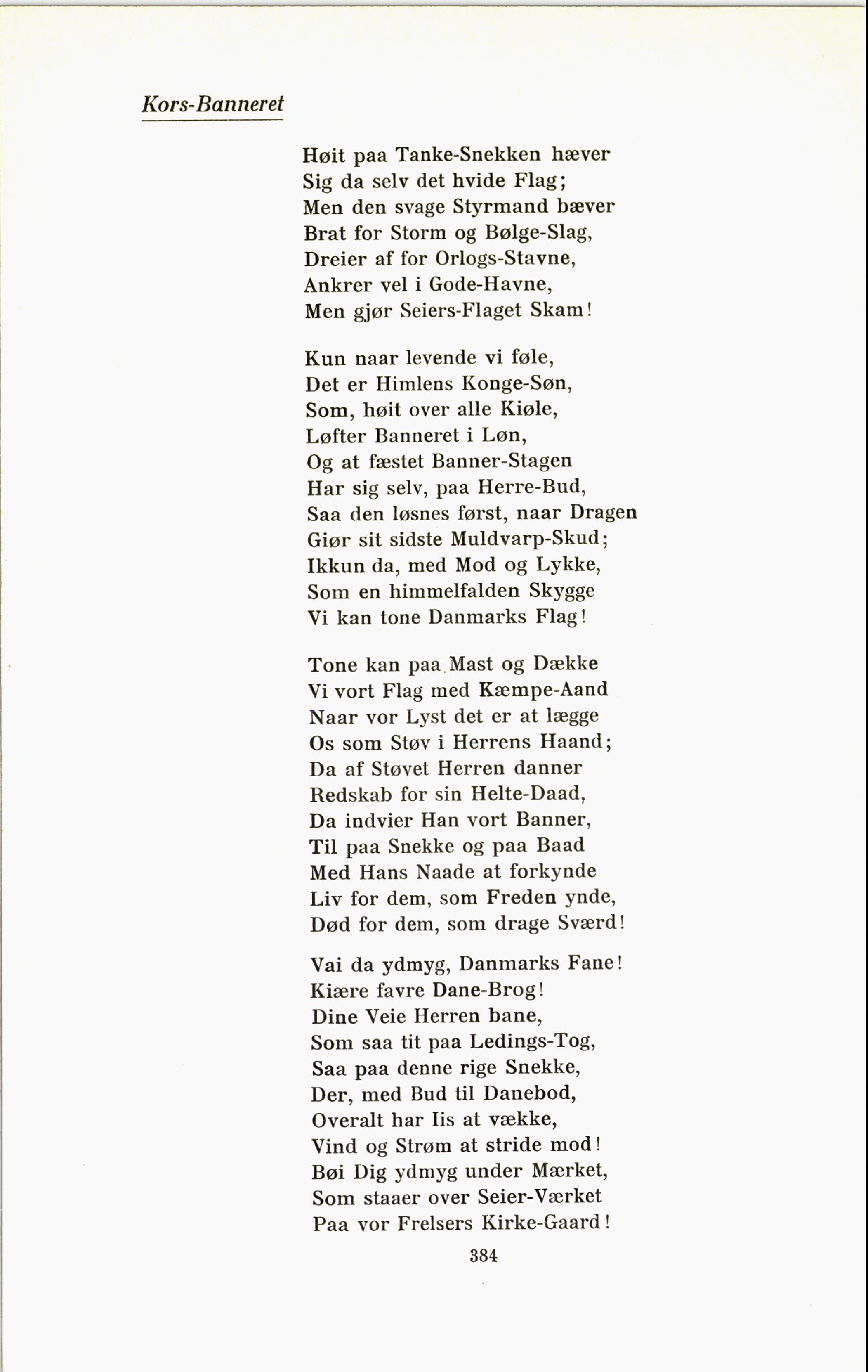 Kors-Banneret

Høit paa Tanke-Snekken hæver
Sig da selv det hvide Flag;
Men den svage Styrmand bæver
Brat for Storm og Bølge-Slag,
Dreier af for Orlogs-Stavne,
Ankrer vel i Gode-Havne,
Men gjør Seiers-Flaget Skam!

Kun naar levende vi føle,
Det er Himlens Konge-Søn,
Som, høit over alle Kiøle,
Løfter Banneret i Løn,
Og at fæstet Banner-Stagen
Har sig selv, paa Herre-Bud,
Saa den løsnes først, naar Dragen
Giør sit sidste Muldvarp-Skud;
Ikkun da, med Mod og Lykke,
Som en himmelfalden Skygge
Vi kan tone Danmarks Flag!

Tone kan paa Mast og Dække
Vi vort Flag med Kæmpe-Aand
Naar vor Lyst det er at lægge
Os som Støv i Herrens Haand;
Da af Støvet Herren danner
Redskab for sin Helte-Daad,
Da indvier Han vort Banner,
Til paa Snekke og paa Baad
Med Hans Naade at forkynde
Liv for dem, som Freden ynde,
Død for dem, som drage Sværd!

Vai da ydmyg, Danmarks Fane!
Kiære favre Dane-Brog!
Dine Veie Herren bane,
Som saa tit paa Ledings-Tog,
Saa paa denne rige Snekke,
Der, med Bud til Danebod,
Overalt har Iis at vække,
Vind og Strøm at stride mod!
Bøi Dig ydmyg under Mærket,
Som staaer over Seier-Værket
Paa vor Frelsers Kirke-Gaard!

384